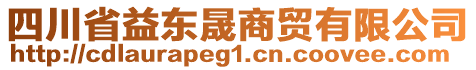 四川省益东晟商贸有限公司
http://cdlaurapeg1.cn.coovee.com